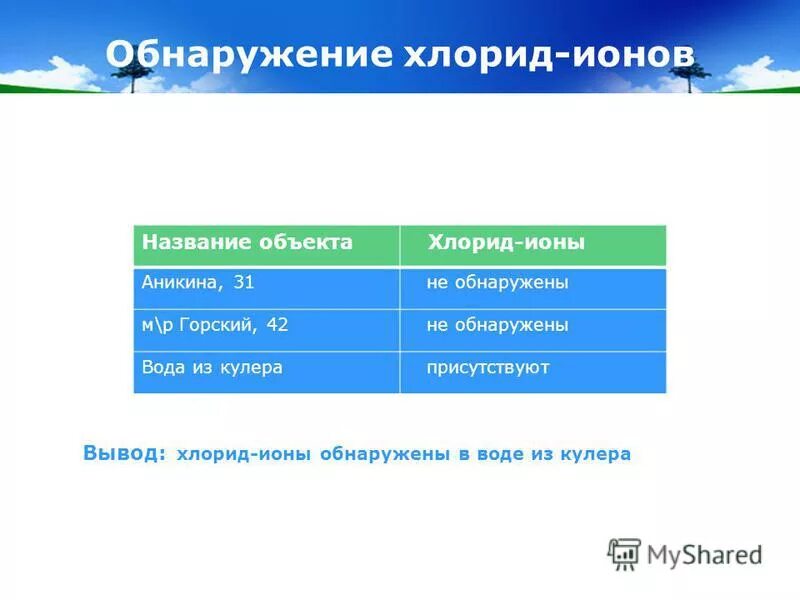 Обнаружение хлорид-ионов

| Название объекта | Хлорид-ионы |
|---|---|
| Аникина, 31 | не обнаружены |
| м\р Горский, 42 | не обнаружены |
| Вода из кулера | присутствуют |

Вывод: хлорид-ионы обнаружены в воде из кулера

MyShared